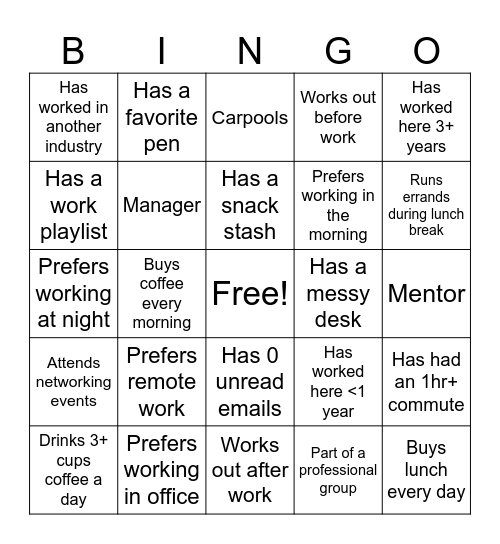 | B | I | N | G | O |
|---|---|---|---|---|
| Has worked in another industry | Has a favorite pen | Carpools | Works out before work | Has worked here 3+ years |
| Has a work playlist | Manager | Has a snack stash | Prefers working in the morning | Runs errands during lunch break |
| Prefers working at night | Buys coffee every morning | Free! | Has a messy desk | Mentor |
| Attends networking events | Prefers remote work | Has 0 unread emails | Has worked here <1 year | Has had an 1hr+ commute |
| Drinks 3+ cups coffee a day | Prefers working in office | Works out after work | Part of a professional group | Buys lunch every day |